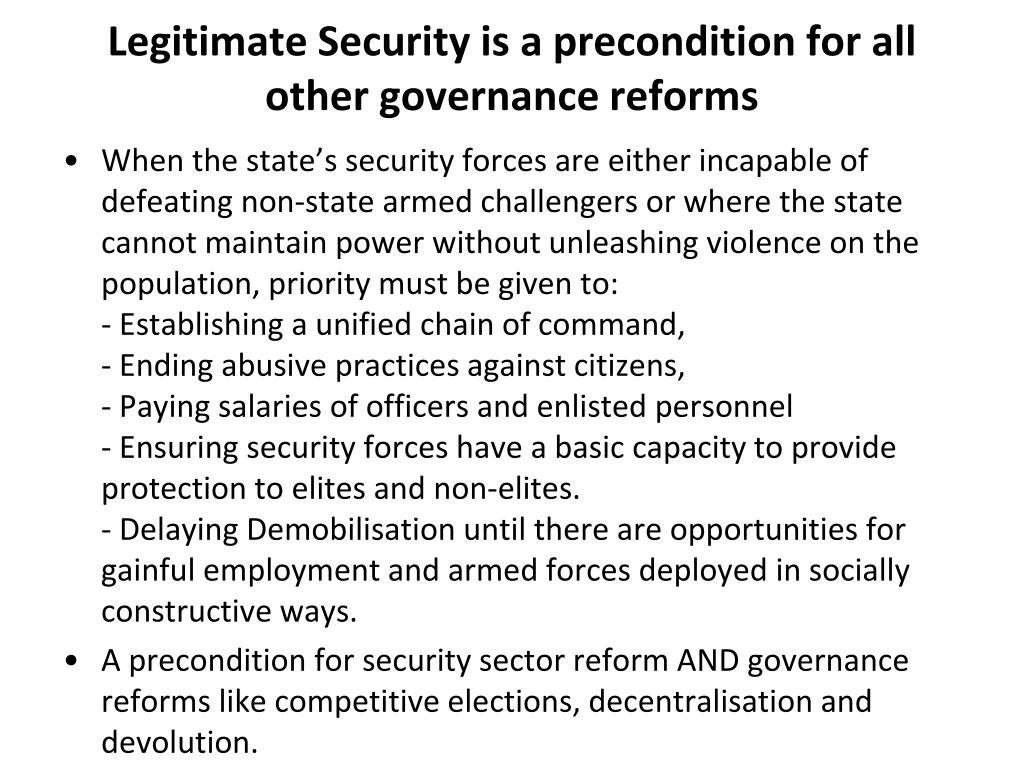 Legitimate Security is a precondition for all other governance reforms

• When the state's security forces are either incapable of defeating non-state armed challengers or where the state cannot maintain power without unleashing violence on the population, priority must be given to:
- Establishing a unified chain of command,
- Ending abusive practices against citizens,
- Paying salaries of officers and enlisted personnel
- Ensuring security forces have a basic capacity to provide protection to elites and non-elites.
- Delaying Demobilisation until there are opportunities for gainful employment and armed forces deployed in socially constructive ways.

• A precondition for security sector reform AND governance reforms like competitive elections, decentralisation and devolution.